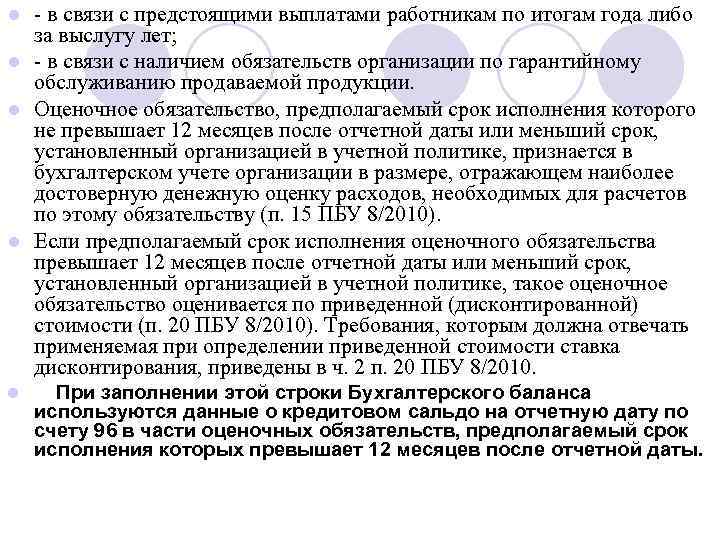 - в связи с предстоящими выплатами работникам по итогам года либо за выслугу лет;

- в связи с наличием обязательств организации по гарантийному обслуживанию продаваемой продукции.

Оценочное обязательство, предполагаемый срок исполнения которого не превышает 12 месяцев после отчетной даты или меньший срок, установленный организацией в учетной политике, признается в бухгалтерском учете организации в размере, отражающем наиболее достоверную денежную оценку расходов, необходимых для расчетов по этому обязательству (п. 15 ПБУ 8/2010).

Если предполагаемый срок исполнения оценочного обязательства превышает 12 месяцев после отчетной даты или меньший срок, установленный организацией в учетной политике, такое оценочное обязательство оценивается по приведенной (дисконтированной) стоимости (п. 20 ПБУ 8/2010). Требования, которым должна отвечать применяемая при определении приведенной стоимости ставка дисконтирования, приведены в ч. 2 п. 20 ПБУ 8/2010.

При заполнении этой строки Бухгалтерского баланса используются данные о кредитовом сальдо на отчетную дату по счету 96 в части оценочных обязательств, предполагаемый срок исполнения которых превышает 12 месяцев после отчетной даты.